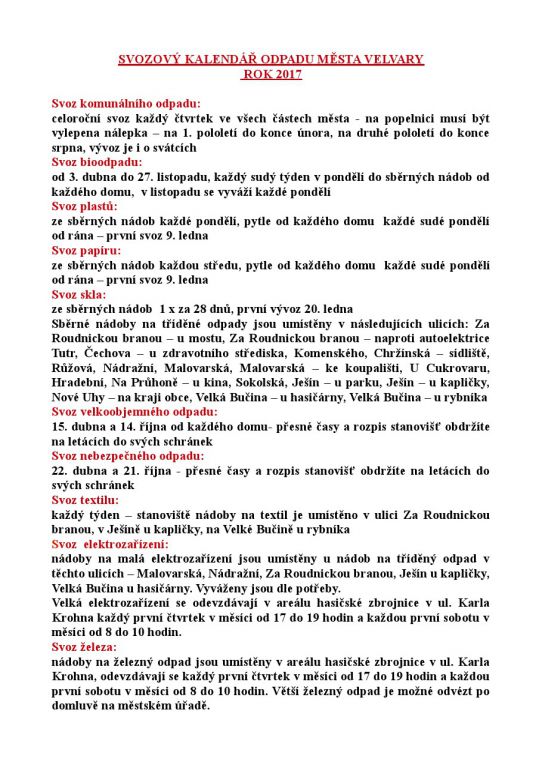 SVOZOVÝ KALENDÁŘ ODPADU MĚSTA VELVARY
ROK 2017

Svoz komunálního odpadu:
celoroční svoz každý čtvrtek ve všech částech města - na popelnici musí být vylepena nálepka – na 1. pololetí do konce února, na druhé pololetí do konce srpna, vývoz je i o svátcích

Svoz bioodpadu:
od 3. dubna do 27. listopadu, každý sudý týden v pondělí do sběrných nádob od každého domu, v listopadu se vyváží každé pondělí

Svoz plastů:
ze sběrných nádob každé pondělí, pytle od každého domu každé sudé pondělí od rána – první svoz 9. ledna

Svoz papíru:
ze sběrných nádob každou středu, pytle od každého domu každé sudé pondělí od rána – první svoz 9. ledna

Svoz skla:
ze sběrných nádob 1 x za 28 dnů, první vývoz 20. ledna
Sběrné nádoby na tříděné odpady jsou umístěny v následujících ulicích: Za Roudnickou branou – u mostu, Za Roudnickou branou – naproti autoelektrice Tutr, Čechova – u zdravotního střediska, Komenského, Chržínská – sídliště, Růžová, Nádražní, Malovarská, Malovarská – ke koupališti, U Cukrovaru, Hradební, Na Průhoně – u kina, Sokolská, Ješín – u parku, Ješín – u kapličky, Nové Uhy – na kraji obce, Velká Bučina – u hasičárny, Velká Bučina – u rybníka

Svoz velkoobjemného odpadu:
15. dubna a 14. října od každého domu- přesné časy a rozpis stanovišť obdržíte na letácích do svých schránek

Svoz nebezpečného odpadu:
22. dubna a 21. října - přesné časy a rozpis stanovišť obdržíte na letácích do svých schránek

Svoz textilu:
každý týden – stanoviště nádoby na textil je umístěno v ulici Za Roudnickou branou, v Ješíně u kapličky, na Velké Bučině u rybníka

Svoz elektrozařízení:
nádoby na malá elektrozařízení jsou umístěny u nádob na tříděný odpad v těchto ulicích – Malovarská, Nádražní, Za Roudnickou branou, Ješín u kapličky, Velká Bučina u hasičárny. Vyváženy jsou dle potřeby.
Velká elektrozařízení se odevzdávají v areálu hasičské zbrojnice v ul. Karla Krohna každý první čtvrtek v měsíci od 17 do 19 hodin a každou první sobotu v měsíci od 8 do 10 hodin.

Svoz železa:
nádoby na železný odpad jsou umístěny v areálu hasičské zbrojnice v ul. Karla Krohna, odevzdávají se každý první čtvrtek v měsíci od 17 do 19 hodin a každou první sobotu v měsíci od 8 do 10 hodin. Větší železný odpad je možné odvézt po domluvě na městském úřadě.